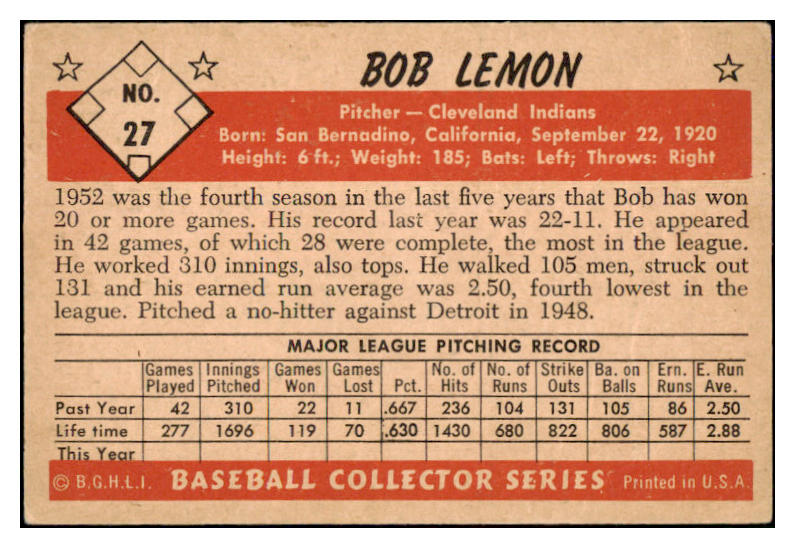 NO. 27

BOB LEMON

Pitcher — Cleveland Indians
Born: San Bernadino, California, September 22, 1920
Height: 6 ft.; Weight: 185; Bats: Left; Throws: Right

1952 was the fourth season in the last five years that Bob has won 20 or more games. His record last year was 22-11. He appeared in 42 games, of which 28 were complete, the most in the league. He worked 310 innings, also tops. He walked 105 men, struck out 131 and his earned run average was 2.50, fourth lowest in the league. Pitched a no-hitter against Detroit in 1948.

MAJOR LEAGUE PITCHING RECORD

| | Games Played | Innings Pitched | Games Won | Games Lost | Pct. | No. of Hits | No. of Runs | Strike Outs | Ba. on Balls | Ern. Runs | E. Run Ave. |
|---|---|---|---|---|---|---|---|---|---|---|---|
| Past Year | 42 | 310 | 22 | 11 | .667 | 236 | 104 | 131 | 105 | 86 | 2.50 |
| Life time | 277 | 1696 | 119 | 70 | .630 | 1430 | 680 | 822 | 806 | 587 | 2.88 |
| This Year | | | | | | | | | | | |

© B.G.H.L.I. BASEBALL COLLECTOR SERIES Printed in U.S.A.